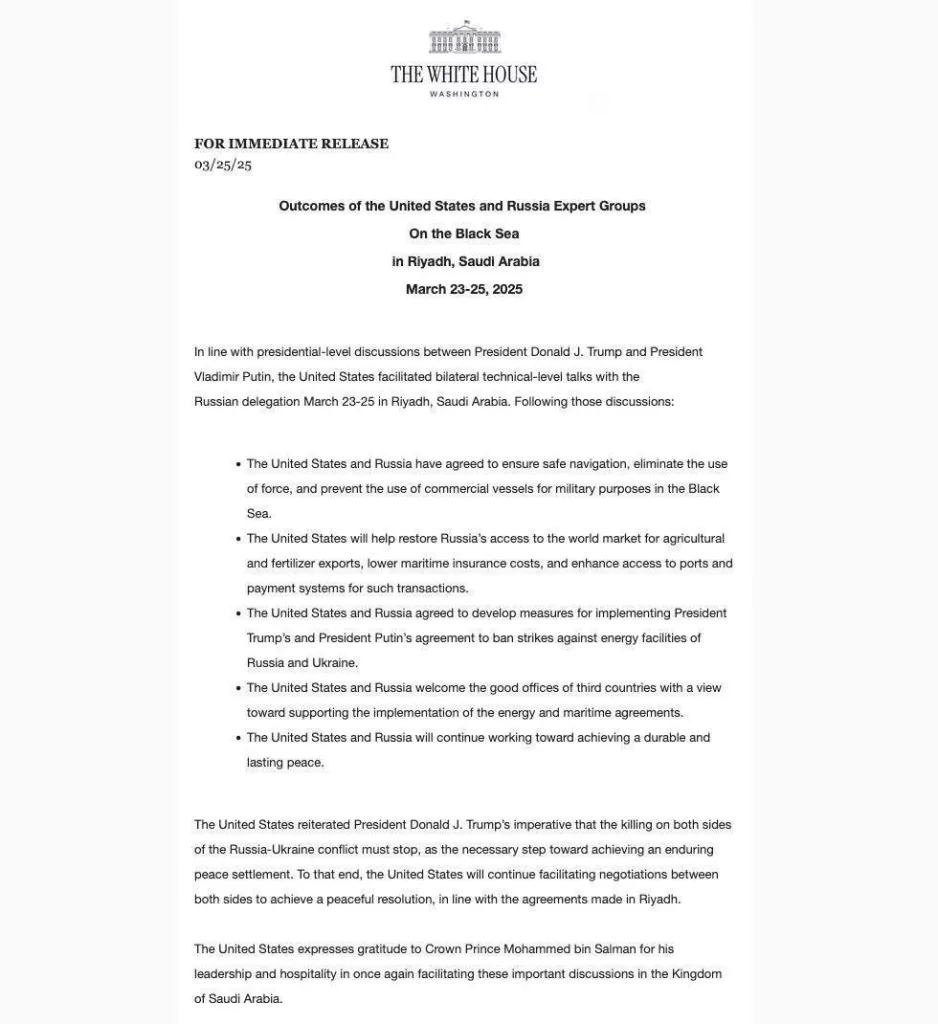 THE WHITE HOUSE
WASHINGTON

FOR IMMEDIATE RELEASE
03/25/25

Outcomes of the United States and Russia Expert Groups
On the Black Sea
in Riyadh, Saudi Arabia
March 23-25, 2025

In line with presidential-level discussions between President Donald J. Trump and President Vladimir Putin, the United States facilitated bilateral technical-level talks with the Russian delegation March 23-25 in Riyadh, Saudi Arabia. Following those discussions:

• The United States and Russia have agreed to ensure safe navigation, eliminate the use of force, and prevent the use of commercial vessels for military purposes in the Black Sea.
• The United States will help restore Russia's access to the world market for agricultural and fertilizer exports, lower maritime insurance costs, and enhance access to ports and payment systems for such transactions.
• The United States and Russia agreed to develop measures for implementing President Trump's and President Putin's agreement to ban strikes against energy facilities of Russia and Ukraine.
• The United States and Russia welcome the good offices of third countries with a view toward supporting the implementation of the energy and maritime agreements.
• The United States and Russia will continue working toward achieving a durable and lasting peace.

The United States reiterated President Donald J. Trump's imperative that the killing on both sides of the Russia-Ukraine conflict must stop, as the necessary step toward achieving an enduring peace settlement. To that end, the United States will continue facilitating negotiations between both sides to achieve a peaceful resolution, in line with the agreements made in Riyadh.

The United States expresses gratitude to Crown Prince Mohammed bin Salman for his leadership and hospitality in once again facilitating these important discussions in the Kingdom of Saudi Arabia.